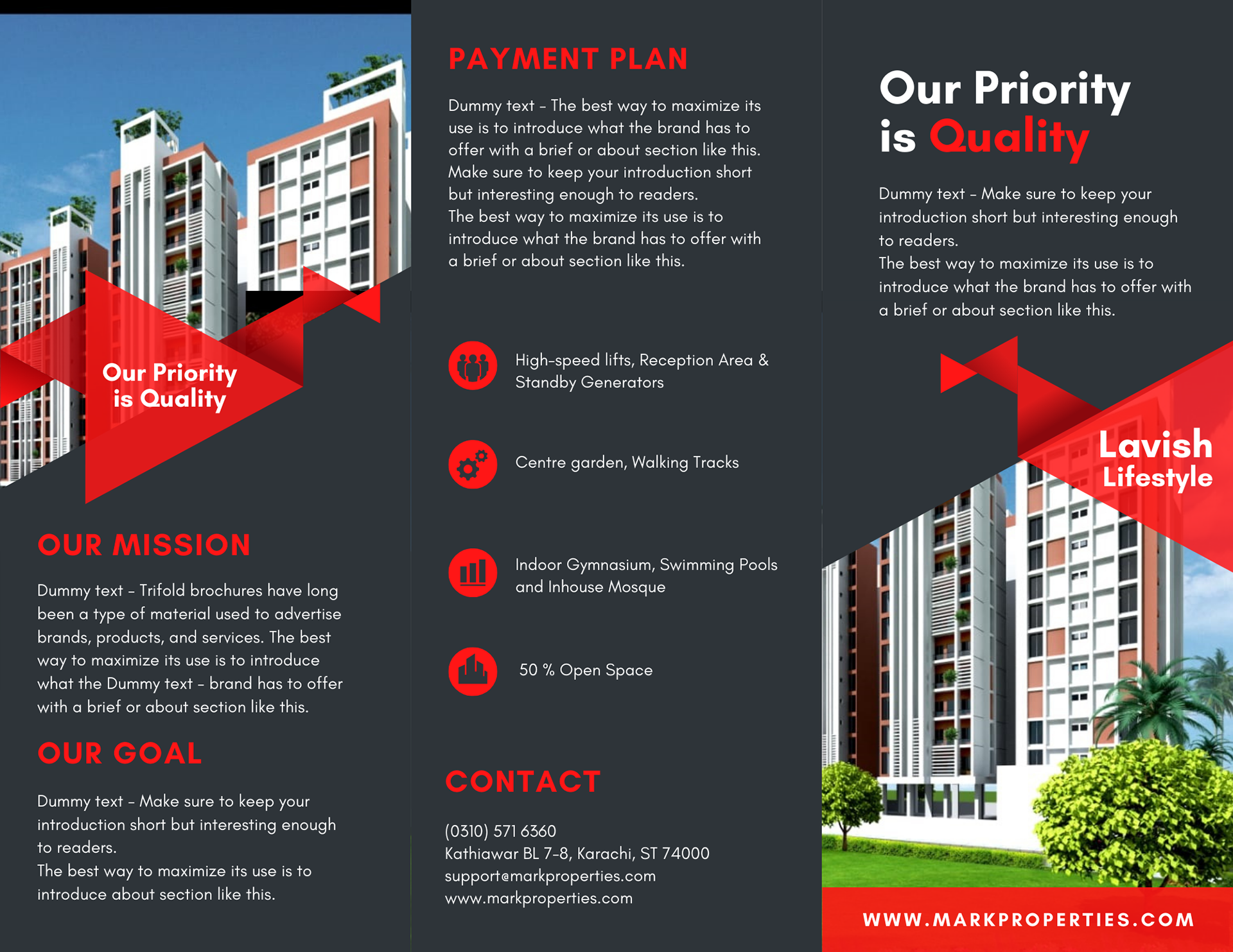 Our Priority is Quality

OUR MISSION

Dummy text - Trifold brochures have long been a type of material used to advertise brands, products, and services. The best way to maximize its use is to introduce what the Dummy text - brand has to offer with a brief or about section like this.

OUR GOAL

Dummy text - Make sure to keep your introduction short but interesting enough to readers.
The best way to maximize its use is to introduce about section like this.

PAYMENT PLAN

Dummy text - The best way to maximize its use is to introduce what the brand has to offer with a brief or about section like this. Make sure to keep your introduction short but interesting enough to readers.
The best way to maximize its use is to introduce what the brand has to offer with a brief or about section like this.

High-speed lifts, Reception Area & Standby Generators

Centre garden, Walking Tracks

Indoor Gymnasium, Swimming Pools and Inhouse Mosque

50 % Open Space

CONTACT

(0310) 571 6360
Kathiawar BL 7-8, Karachi, ST 74000
support@markproperties.com
www.markproperties.com

Our Priority is Quality

Dummy text - Make sure to keep your introduction short but interesting enough to readers.
The best way to maximize its use is to introduce what the brand has to offer with a brief or about section like this.

Lavish Lifestyle

WWW.MARKPROPERTIES.COM